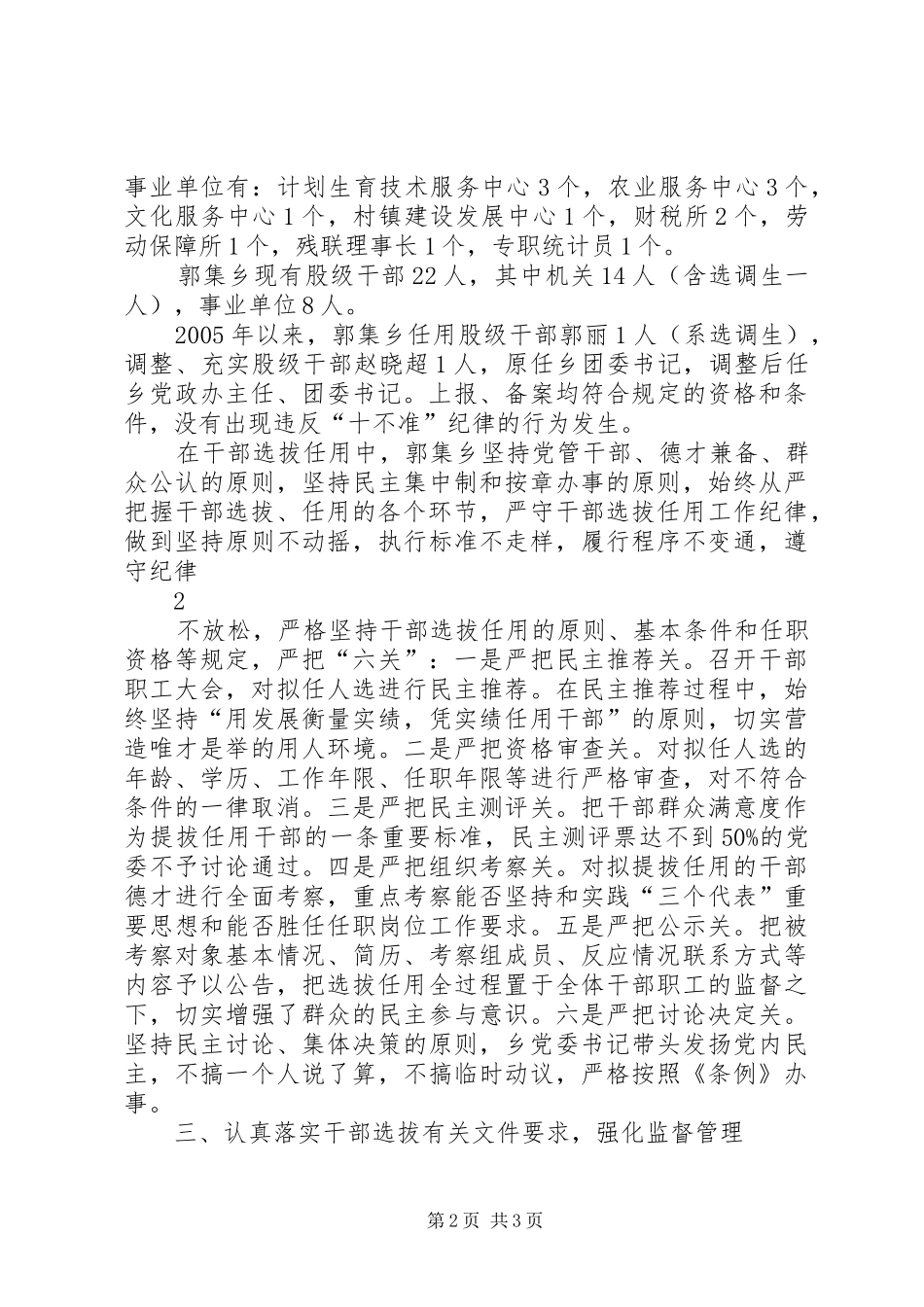 事业单位有：计划生育技术服务中心3个，农业服务中心3个，文化服务中心1个，村镇建设发展中心1个，财税所2个，劳动保障所1个，残联理事长1个，专职统计员1个。

郭集乡现有股级干部22人，其中机关14人（含选调生一人），事业单位8人。

2005年以来，郭集乡任用股级干部郭丽1人（系选调生），调整、充实股级干部赵晓超1人，原任乡团委书记，调整后任乡党政办主任、团委书记。上报、备案均符合规定的资格和条件，没有出现违反“十不准”纪律的行为发生。

在干部选拔任用中，郭集乡坚持党管干部、德才兼备、群众公认的原则，坚持民主集中制和按章办事的原则，始终从严把握干部选拔、任用的各个环节，严守干部选拔任用工作纪律，做到坚持原则不动摇，执行标准不走样，履行程序不变通，遵守纪律

2

不放松，严格坚持干部选拔任用的原则、基本条件和任职资格等规定，严把“六关”：一是严把民主推荐关。召开干部职工大会，对拟任人选进行民主推荐。在民主推荐过程中，始终坚持“用发展衡量实绩，凭实绩任用干部”的原则，切实营造唯才是举的用人环境。二是严把资格审查关。对拟任人选的年龄、学历、工作年限、任职年限等进行严格审查，对不符合条件的一律取消。三是严把民主测评关。把干部群众满意度作为提拔任用干部的一条重要标准，民主测评票达不到50%的党委不予讨论通过。四是严把组织考察关。对拟提拔任用的干部德才进行全面考察，重点考察能否坚持和实践“三个代表”重要思想和能否胜任任职岗位工作要求。五是严把公示关。把被考察对象基本情况、简历、考察组成员、反应情况联系方式等内容予以公告，把选拔任用全过程置于全体干部职工的监督之下，切实增强了群众的民主参与意识。六是严把讨论决定关。坚持民主讨论、集体决策的原则，乡党委书记带头发扬党内民主，不搞一个人说了算，不搞临时动议，严格按照《条例》办事。

三、认真落实干部选拔有关文件要求，强化监督管理

第2页 共3页